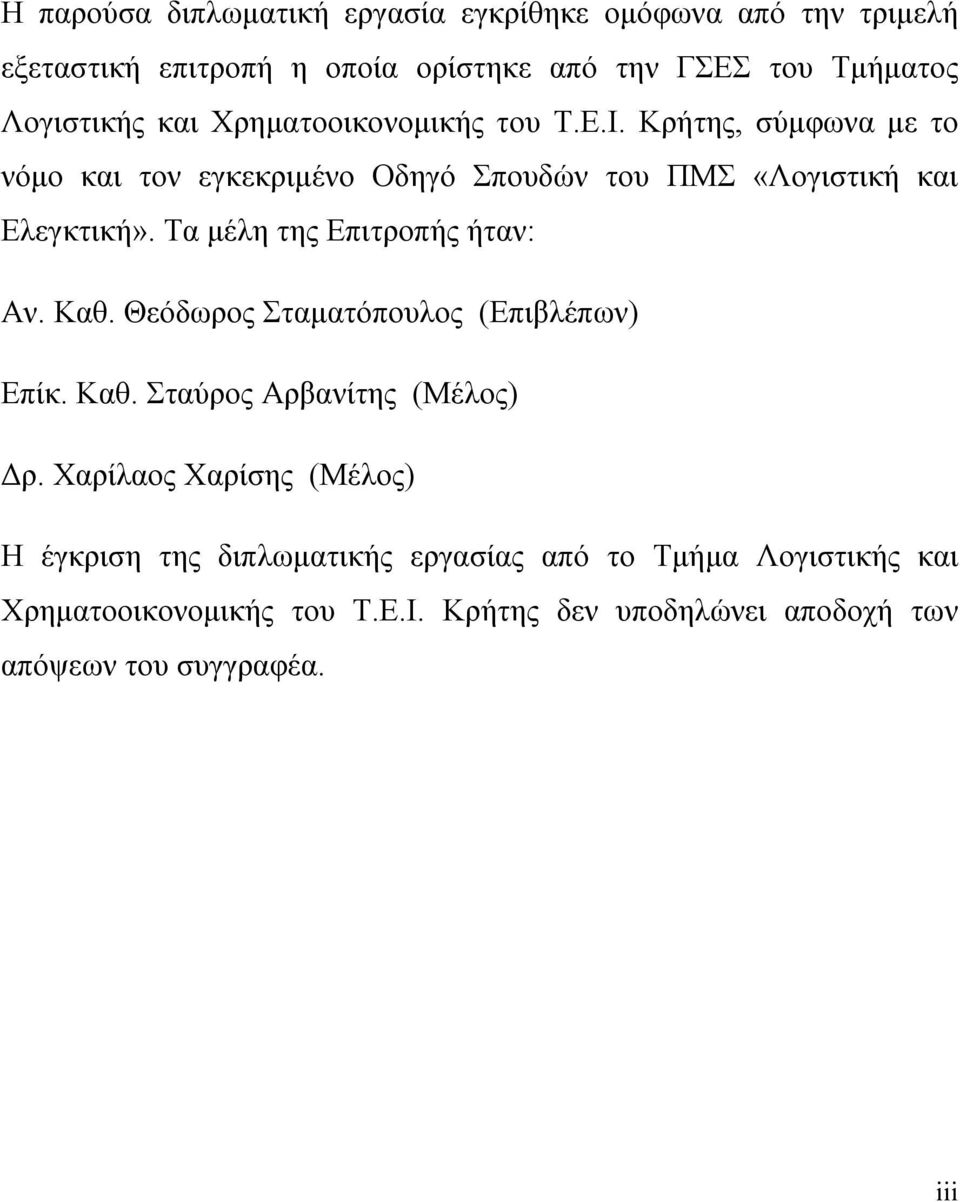 Η παρούσα διπλωματική εργασία εγκρίθηκε ομόφωνα από την τριμελή εξεταστική επιτροπή η οποία ορίστηκε από την ΓΣΕΣ του Τμήματος Λογιστικής και Χρηματοοικονομικής του Τ.Ε.Ι. Κρήτης, σύμφωνα με το νόμο και τον εγκεκριμένο Οδηγό Σπουδών του ΠΜΣ «Λογιστική και Ελεγκτική». Τα μέλη της Επιτροπής ήταν:

Αν. Καθ. Θεόδωρος Σταματόπουλος (Επιβλέπων)

Επίκ. Καθ. Σταύρος Αρβανίτης (Μέλος)

Δρ. Χαρίλαος Χαρίσης (Μέλος)

Η έγκριση της διπλωματικής εργασίας από το Τμήμα Λογιστικής και Χρηματοοικονομικής του Τ.Ε.Ι. Κρήτης δεν υποδηλώνει αποδοχή των απόψεων του συγγραφέα.

iii